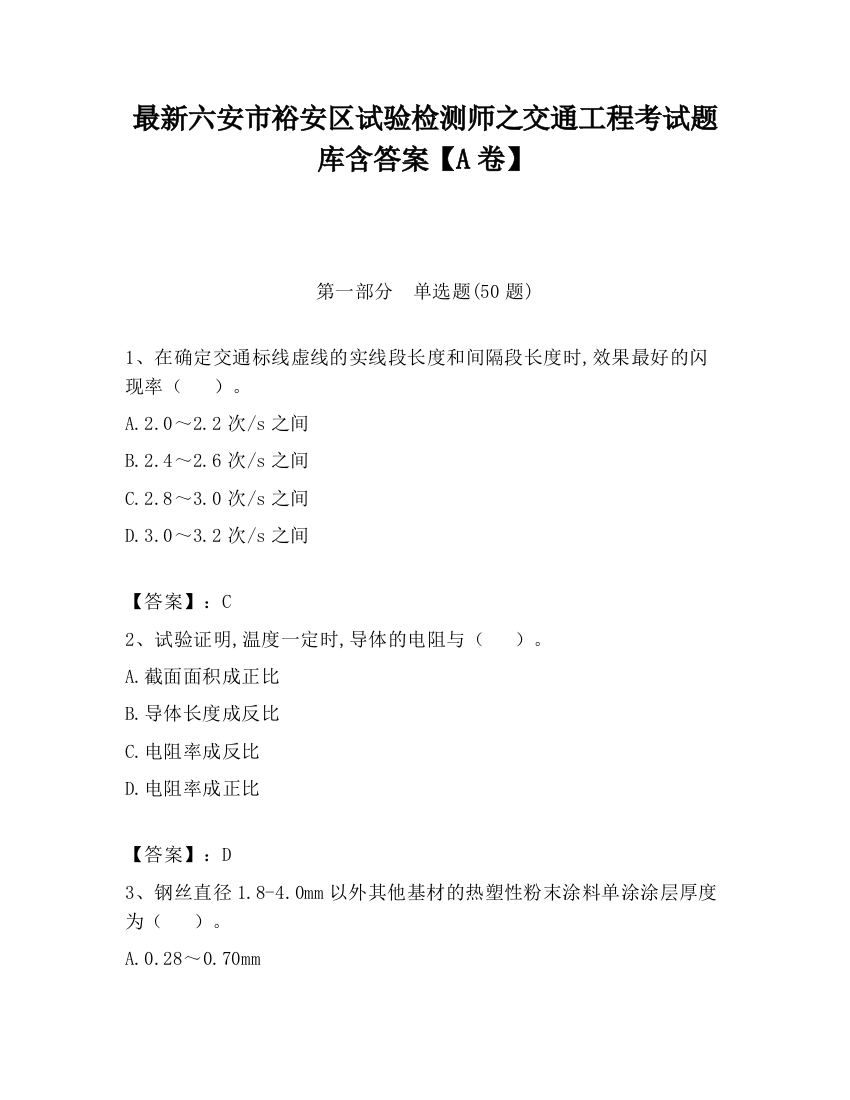 最新六安市裕安区试验检测师之交通工程考试题库含答案【A卷】

第一部分 单选题(50题)

1、在确定交通标线虚线的实线段长度和间隔段长度时,效果最好的闪现率（ ）。

A.2.0～2.2次/s之间

B.2.4～2.6次/s之间

C.2.8～3.0次/s之间

D.3.0～3.2次/s之间

【答案】：C

2、试验证明,温度一定时,导体的电阻与（ ）。

A.截面面积成正比

B.导体长度成反比

C.电阻率成反比

D.电阻率成正比

【答案】：D

3、钢丝直径1.8-4.0mm以外其他基材的热塑性粉末涂料单涂涂层厚度为（ ）。

A.0.28～0.70mm